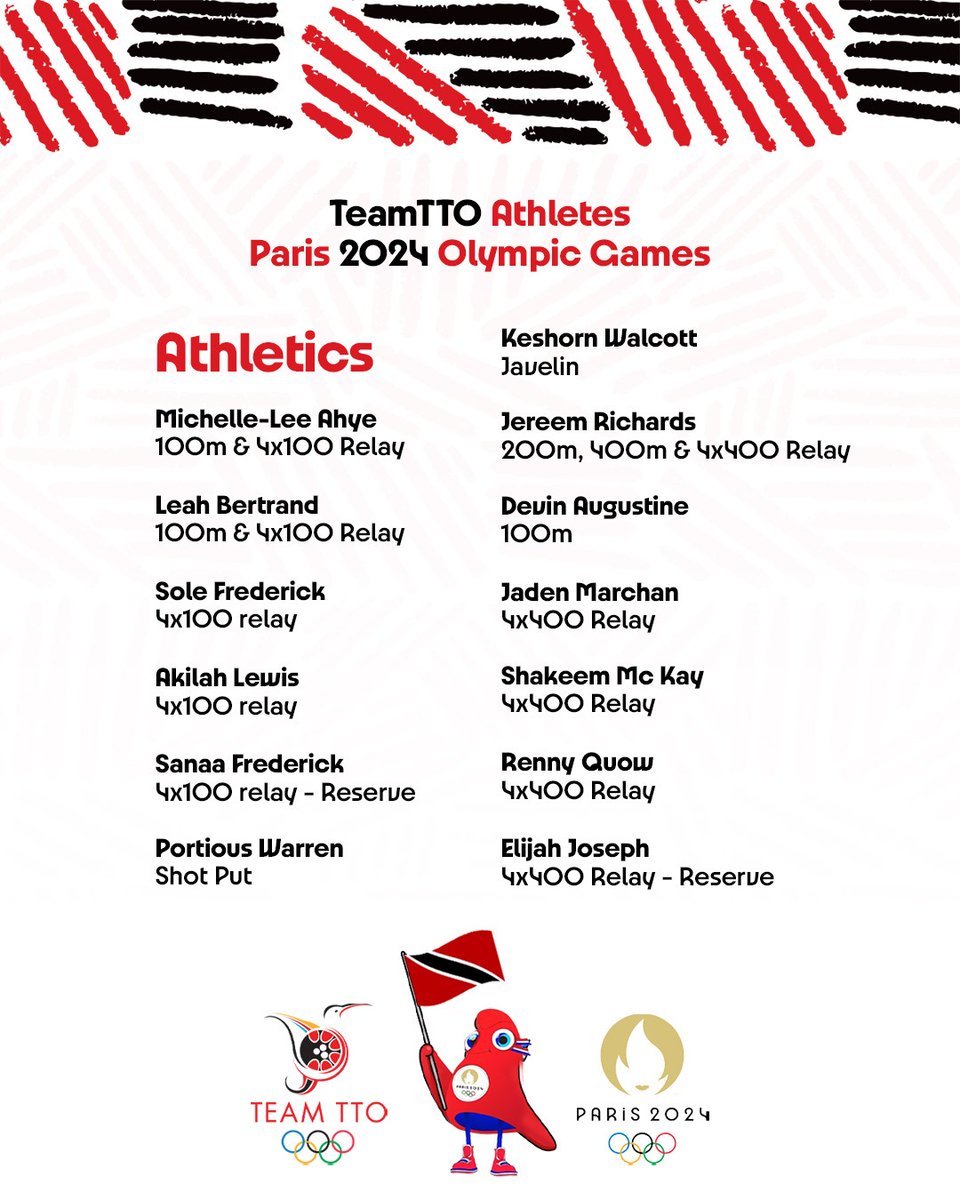 TeamTTO Athletes
Paris 2024 Olympic Games

Athletics

Michelle-Lee Ahye
100m & 4x100 Relay

Leah Bertrand
100m & 4x100 Relay

Sole Frederick
4x100 relay

Akilah Lewis
4x100 relay

Sanaa Frederick
4x100 relay - Reserve

Portious Warren
Shot Put

Keshorn Walcott
Javelin

Jereem Richards
200m, 400m & 4x400 Relay

Devin Augustine
100m

Jaden Marchan
4x400 Relay

Shakeem Mc Kay
4x400 Relay

Renny Quow
4x400 Relay

Elijah Joseph
4x400 Relay - Reserve

TEAM TTO

PARIS 2024

PARIS 2024